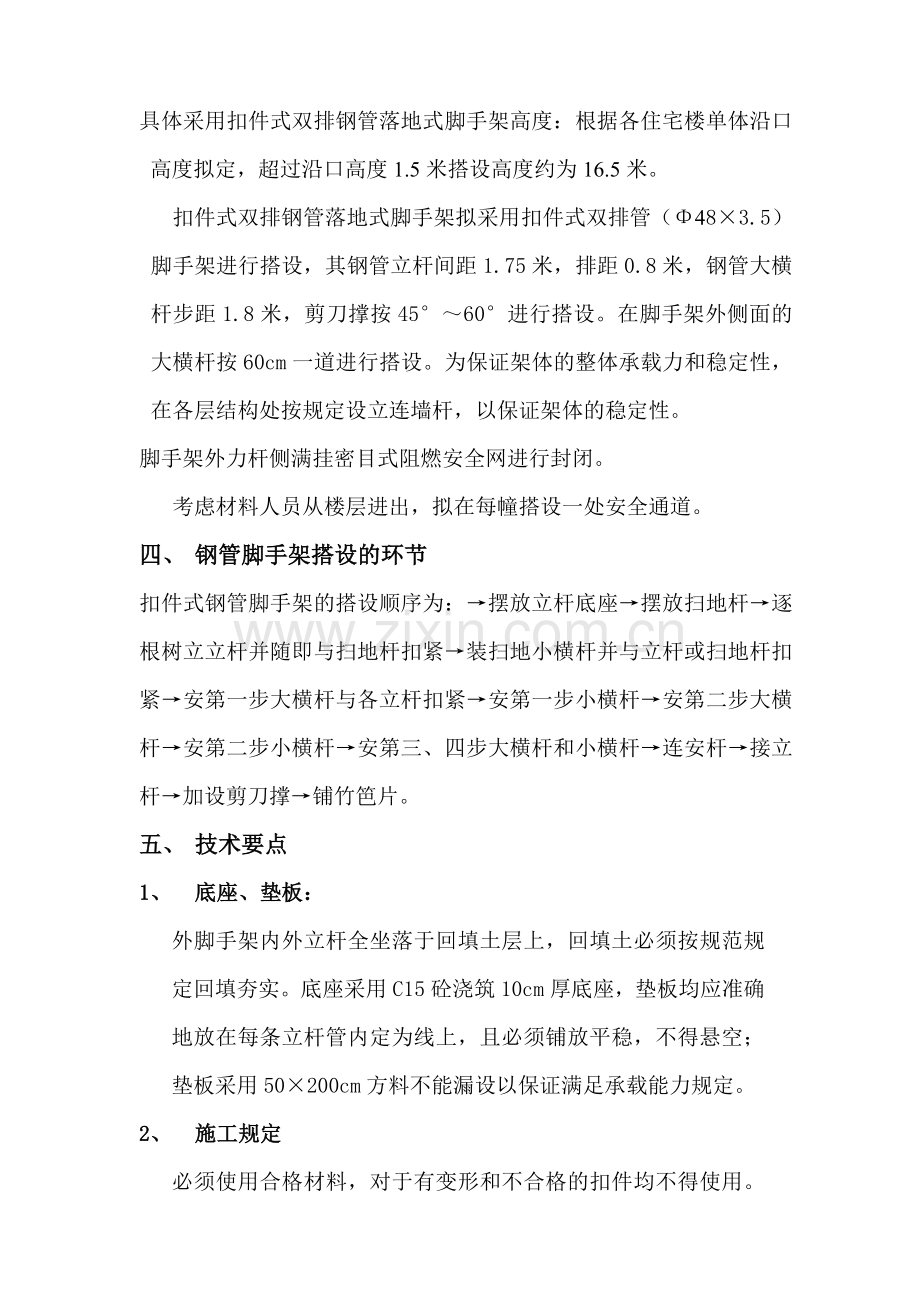 具体采用扣件式双排钢管落地式脚手架高度：根据各住宅楼单体沿口高度拟定，超过沿口高度1.5米搭设高度约为16.5米。

扣件式双排钢管落地式脚手架拟采用扣件式双排管（Φ48×3.5）脚手架进行搭设，其钢管立杆间距1.75米，排距0.8米，钢管大横杆步距1.8米，剪刀撑按45°～60°进行搭设。在脚手架外侧面的大横杆按60cm一道进行搭设。为保证架体的整体承载力和稳定性，在各层结构处按规定设立连墙杆，以保证架体的稳定性。

脚手架外力杆侧满挂密目式阻燃安全网进行封闭。

考虑材料人员从楼层进出，拟在每幢搭设一处安全通道。

四、 钢管脚手架搭设的环节

扣件式钢管脚手架的搭设顺序为：→摆放立杆底座→摆放扫地杆→逐根树立立杆并随即与扫地杆扣紧→装扫地小横杆并与立杆或扫地杆扣紧→安第一步大横杆与各立杆扣紧→安第一步小横杆→安第二步大横杆→安第二步小横杆→安第三、四步大横杆和小横杆→连安杆→接立杆→加设剪刀撑→铺竹笆片。

五、 技术要点

1、 底座、垫板：

外脚手架内外立杆全坐落于回填土层上，回填土必须按规范规定回填夯实。底座采用C15砼浇筑10cm厚底座，垫板均应准确地放在每条立杆管内定为线上，且必须铺放平稳，不得悬空；垫板采用50×200cm方料不能漏设以保证满足承载能力规定。

2、 施工规定

必须使用合格材料，对于有变形和不合格的扣件均不得使用。

www.zixin.com.cn